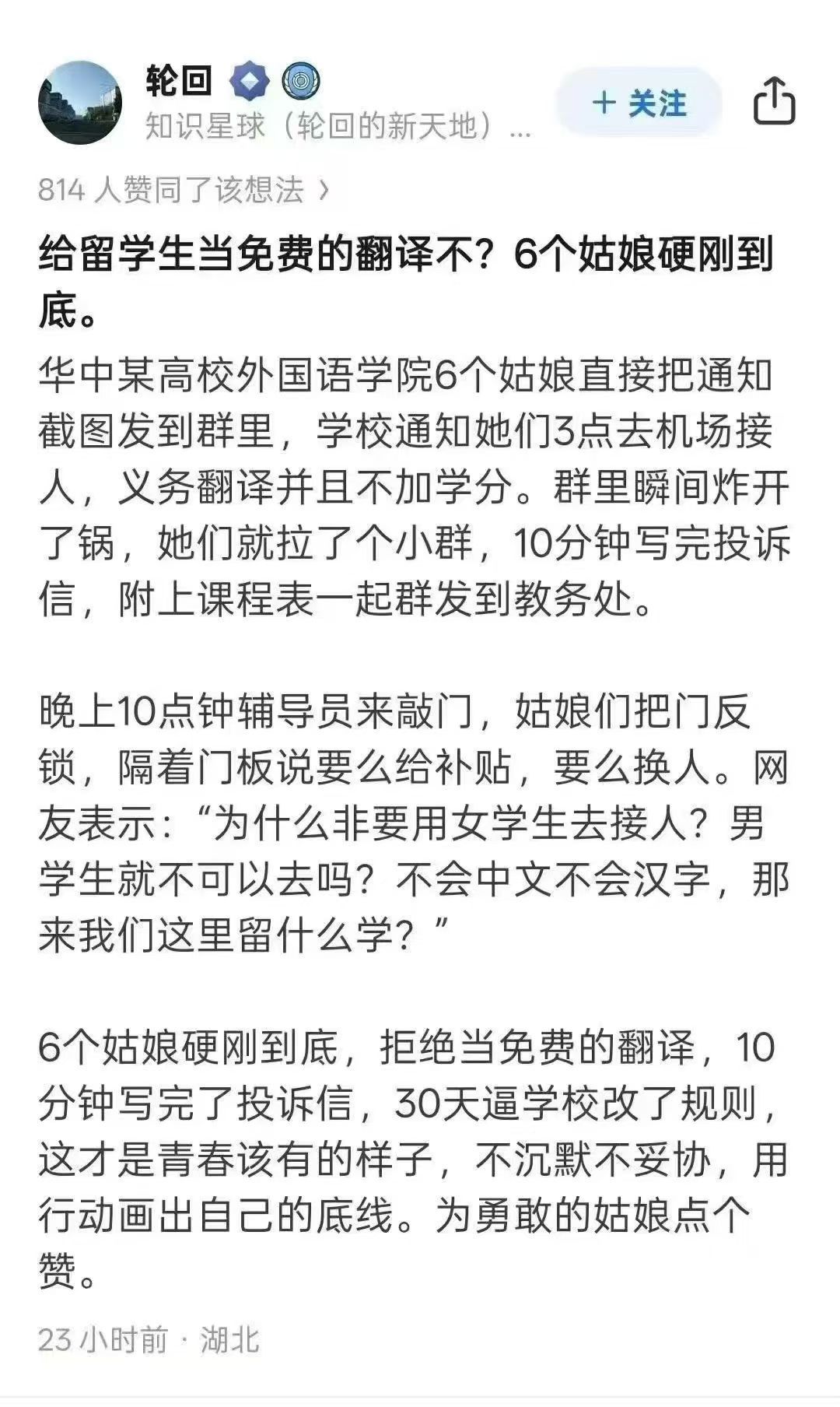 轮回

知识星球（轮回的新天地）...

+ 关注

814 人赞同了该想法 ›

给留学生当免费的翻译不？6个姑娘硬刚到底。

华中某高校外国语学院6个姑娘直接把通知截图发到群里，学校通知她们3点去机场接人，义务翻译并且不加学分。群里瞬间炸开了锅，她们就拉了个小群，10分钟写完投诉信，附上课程表一起群发到教务处。

晚上10点钟辅导员来敲门，姑娘们把门反锁，隔着门板说要么给补贴，要么换人。网友表示：“为什么非要用女学生去接人？男学生就不可以去吗？不会中文不会汉字，那来我们这里留什么学？”

6个姑娘硬刚到底，拒绝当免费的翻译，10分钟写完了投诉信，30天逼学校改了规则，这才是青春该有的样子，不沉默不妥协，用行动画出自己的底线。为勇敢的姑娘点个赞。

23 小时前 · 湖北